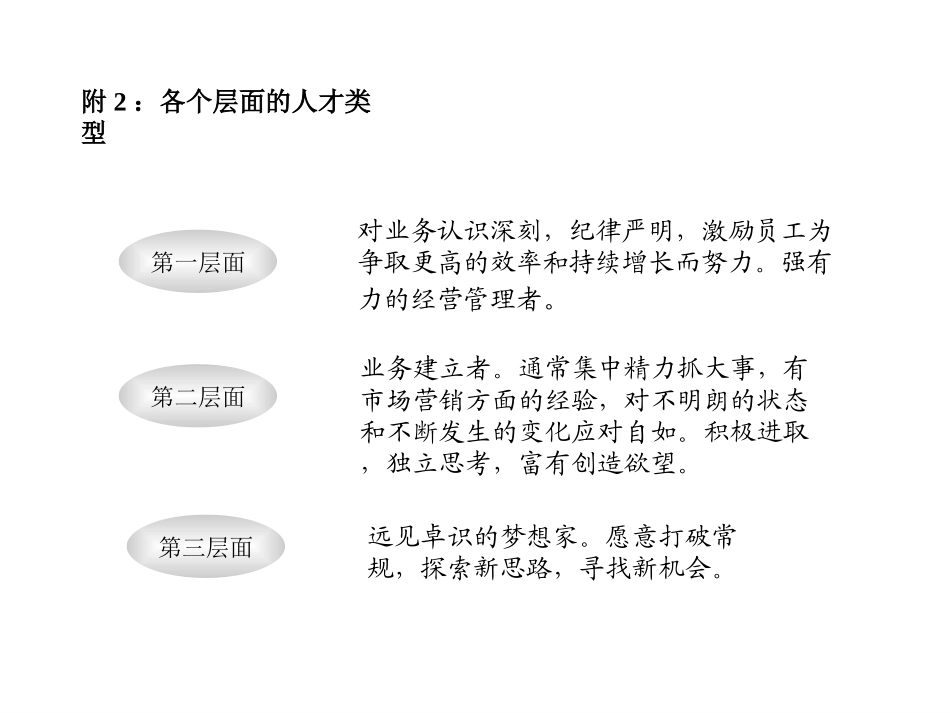 附 2：各个层面的人才类型

第一层面

对业务认识深刻，纪律严明，激励员工为争取更高的效率和持续增长而努力。强有力的经营管理者。

第二层面

业务建立者。通常集中精力抓大事，有市场营销方面的经验，对不明朗的状态和不断发生的变化应对自如。积极进取，独立思考，富有创造欲望。

第三层面

远见卓识的梦想家。愿意打破常规，探索新思路，寻找新机会。